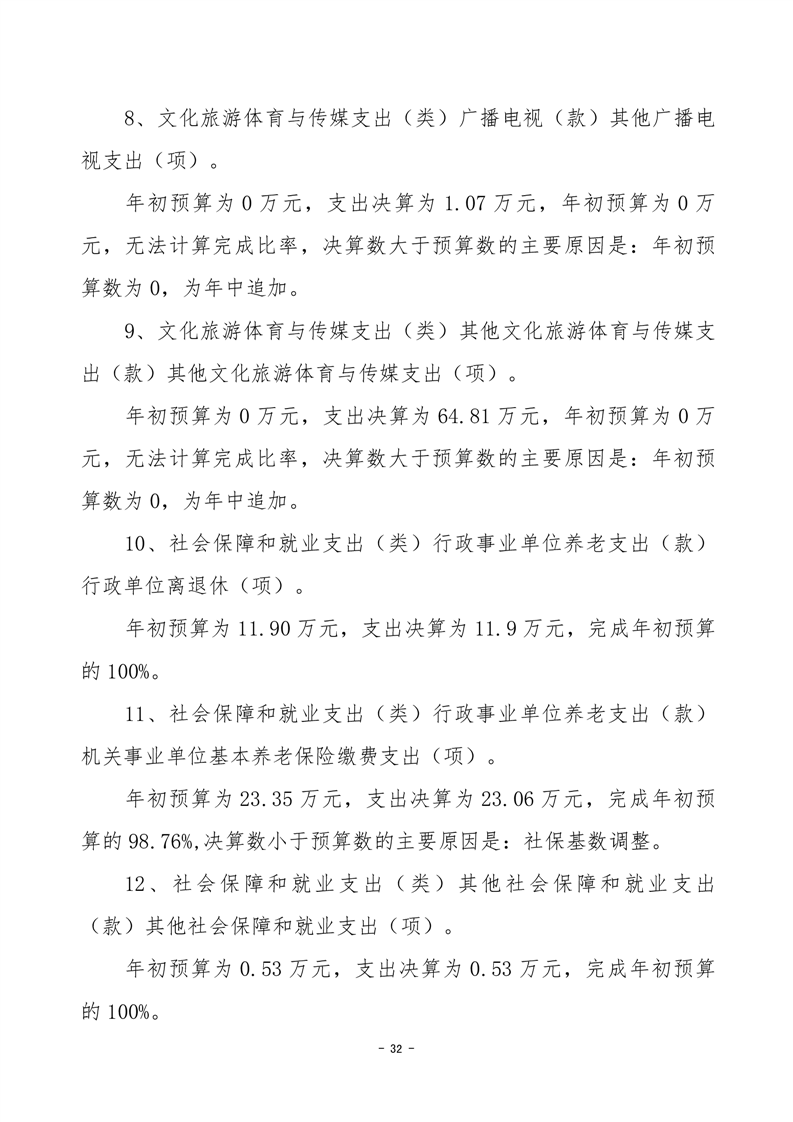 8、文化旅游体育与传媒支出（类）广播电视（款）其他广播电视支出（项）。

年初预算为 0 万元，支出决算为 1.07 万元，年初预算为 0 万元，无法计算完成比率，决算数大于预算数的主要原因是：年初预算数为 0，为年中追加。

9、文化旅游体育与传媒支出（类）其他文化旅游体育与传媒支出（款）其他文化旅游体育与传媒支出（项）。

年初预算为 0 万元，支出决算为 64.81 万元，年初预算为 0 万元，无法计算完成比率，决算数大于预算数的主要原因是：年初预算数为 0，为年中追加。

10、社会保障和就业支出（类）行政事业单位养老支出（款）行政单位离退休（项）。

年初预算为 11.90 万元，支出决算为 11.9 万元，完成年初预算的 100%。

11、社会保障和就业支出（类）行政事业单位养老支出（款）机关事业单位基本养老保险缴费支出（项）。

年初预算为 23.35 万元，支出决算为 23.06 万元，完成年初预算的 98.76%,决算数小于预算数的主要原因是：社保基数调整。

12、社会保障和就业支出（类）其他社会保障和就业支出（款）其他社会保障和就业支出（项）。

年初预算为 0.53 万元，支出决算为 0.53 万元，完成年初预算的 100%。

- 32 -